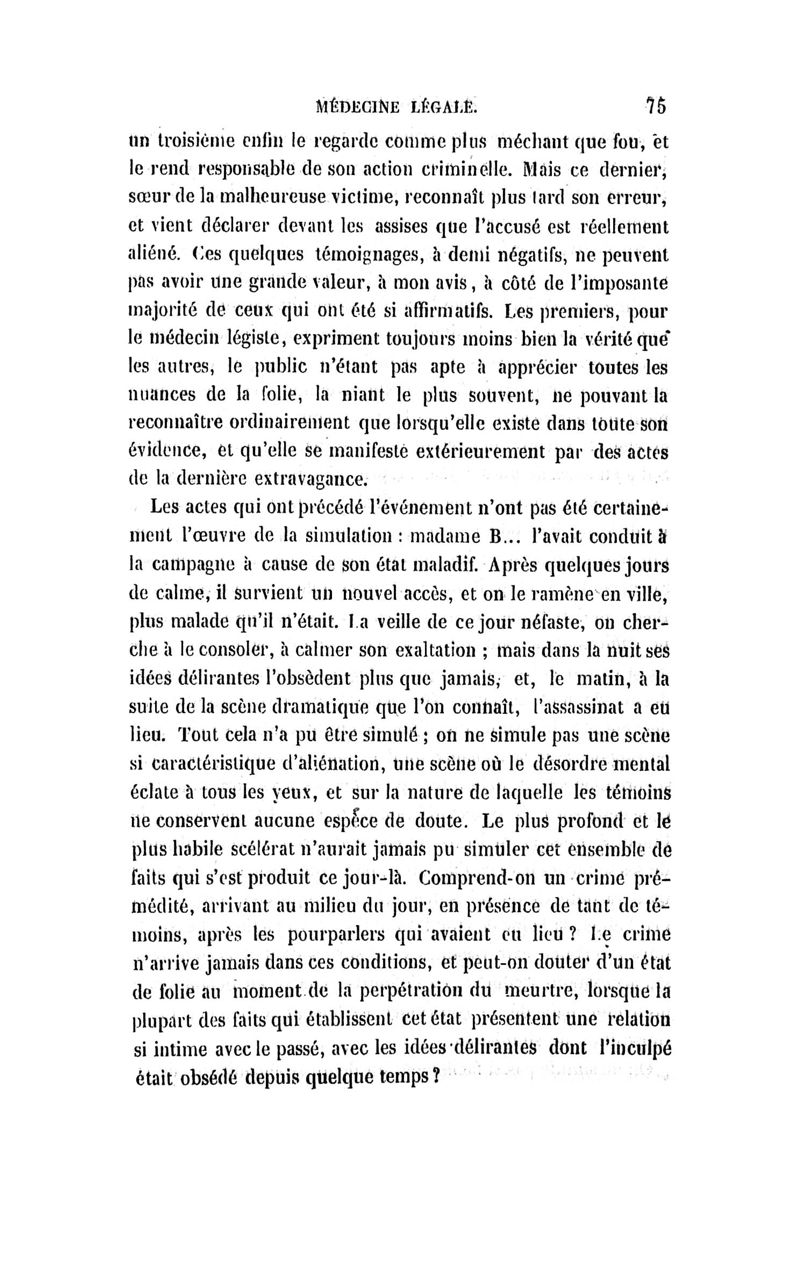 MÉDECINE LÉGALE. 75

un troisième enfin le regarde comme plus méchant que fou, et le rend responsable de son action criminelle. Mais ce dernier, sœur de la malheureuse victime, reconnaît plus tard son erreur, et vient déclarer devant les assises que l'accusé est réellement aliéné. Ces quelques témoignages, à demi négatifs, ne peuvent pas avoir une grande valeur, à mon avis, à côté de l'imposante majorité de ceux qui ont été si affirmatifs. Les premiers, pour le médecin légiste, expriment toujours moins bien la vérité que les autres, le public n'étant pas apte à apprécier toutes les nuances de la folie, la niant le plus souvent, ne pouvant la reconnaître ordinairement que lorsqu'elle existe dans toute son évidence, et qu'elle se manifeste extérieurement par des actes de la dernière extravagance.

Les actes qui ont précédé l'événement n'ont pas été certainement l'œuvre de la simulation : madame B... l'avait conduit à la campagne à cause de son état maladif. Après quelques jours de calme, il survient un nouvel accès, et on le ramène en ville, plus malade qu'il n'était. La veille de ce jour néfaste, on cherche à le consoler, à calmer son exaltation ; mais dans la nuit ses idées délirantes l'obsèdent plus que jamais, et, le matin, à la suite de la scène dramatique que l'on connaît, l'assassinat a eu lieu. Tout cela n'a pu être simulé ; on ne simule pas une scène si caractéristique d'aliénation, une scène où le désordre mental éclate à tous les yeux, et sur la nature de laquelle les témoins ne conservent aucune espèce de doute. Le plus profond et le plus habile scélérat n'aurait jamais pu simuler cet ensemble de faits qui s'est produit ce jour-là. Comprend-on un crime prémédité, arrivant au milieu du jour, en présence de tant de témoins, après les pourparlers qui avaient eu lieu ? Le crime n'arrive jamais dans ces conditions, et peut-on douter d'un état de folie au moment de la perpétration du meurtre, lorsque la plupart des faits qui établissent cet état présentent une relation si intime avec le passé, avec les idées délirantes dont l'inculpé était obsédé depuis quelque temps ?